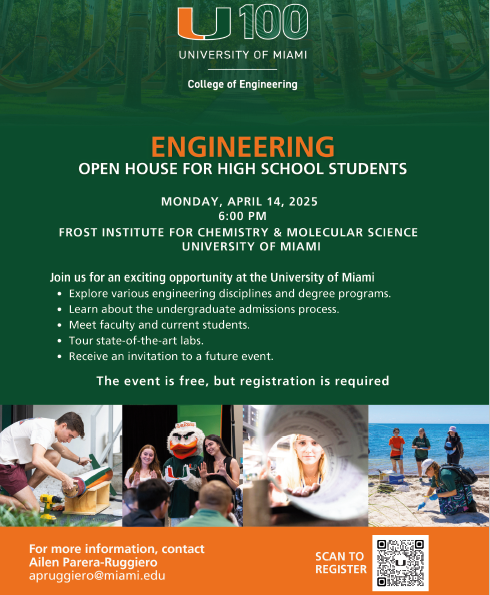 U 100
UNIVERSITY OF MIAMI

College of Engineering

ENGINEERING
OPEN HOUSE FOR HIGH SCHOOL STUDENTS

MONDAY, APRIL 14, 2025
6:00 PM
FROST INSTITUTE FOR CHEMISTRY & MOLECULAR SCIENCE
UNIVERSITY OF MIAMI

Join us for an exciting opportunity at the University of Miami
• Explore various engineering disciplines and degree programs.
• Learn about the undergraduate admissions process.
• Meet faculty and current students.
• Tour state-of-the-art labs.
• Receive an invitation to a future event.

The event is free, but registration is required

For more information, contact
Ailen Parera-Ruggiero
apruggiero@miami.edu

SCAN TO REGISTER